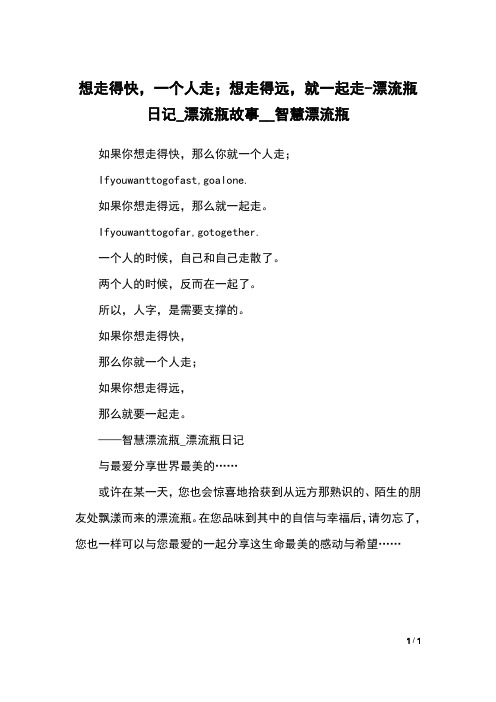 想走得快，一个人走；想走得远，就一起走-漂流瓶日记_漂流瓶故事__智慧漂流瓶

如果你想走得快，那么你就一个人走；

Ifyouwanttogofast,goalone.

如果你想走得远，那么就一起走。

Ifyouwanttogofar,gotogether.

一个人的时候，自己和自己走散了。

两个人的时候，反而在一起了。

所以，人字，是需要支撑的。

如果你想走得快，

那么你就一个人走；

如果你想走得远，

那么就要一起走。

——智慧漂流瓶_漂流瓶日记

与最爱分享世界最美的……

或许在某一天，您也会惊喜地拾获到从远方那熟识的、陌生的朋友处飘漾而来的漂流瓶。在您品味到其中的自信与幸福后，请勿忘了，您也一样可以与您最爱的一起分享这生命最美的感动与希望……

1 / 1